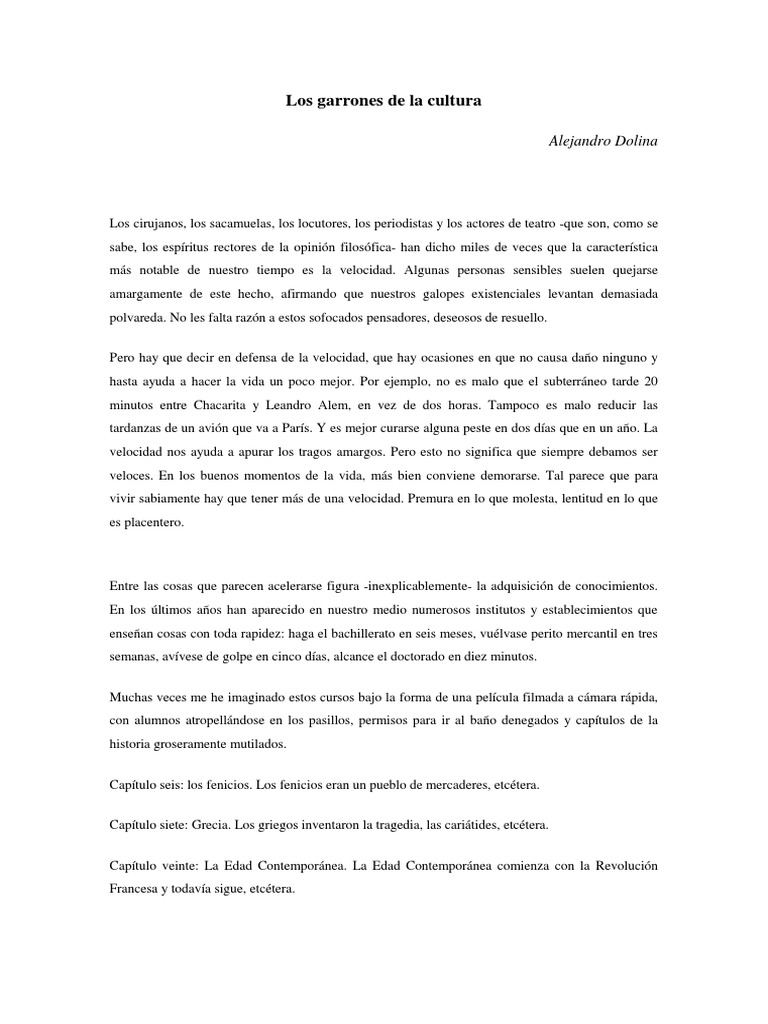 Los garrones de la cultura

Alejandro Dolina

Los cirujanos, los sacamuelas, los locutores, los periodistas y los actores de teatro -que son, como se sabe, los espíritus rectores de la opinión filosófica- han dicho miles de veces que la característica más notable de nuestro tiempo es la velocidad. Algunas personas sensibles suelen quejarse amargamente de este hecho, afirmando que nuestros galopes existenciales levantan demasiada polvareda. No les falta razón a estos sofocados pensadores, deseosos de resuello.

Pero hay que decir en defensa de la velocidad, que hay ocasiones en que no causa daño ninguno y hasta ayuda a hacer la vida un poco mejor. Por ejemplo, no es malo que el subterráneo tarde 20 minutos entre Chacarita y Leandro Alem, en vez de dos horas. Tampoco es malo reducir las tardanzas de un avión que va a París. Y es mejor curarse alguna peste en dos días que en un año. La velocidad nos ayuda a apurar los tragos amargos. Pero esto no significa que siempre debamos ser veloces. En los buenos momentos de la vida, más bien conviene demorarse. Tal parece que para vivir sabiamente hay que tener más de una velocidad. Premura en lo que molesta, lentitud en lo que es placentero.

Entre las cosas que parecen acelerarse figura -inexplicablemente- la adquisición de conocimientos. En los últimos años han aparecido en nuestro medio numerosos institutos y establecimientos que enseñan cosas con toda rapidez: haga el bachillerato en seis meses, vuélvase perito mercantil en tres semanas, avívese de golpe en cinco días, alcance el doctorado en diez minutos.

Muchas veces me he imaginado estos cursos bajo la forma de una película filmada a cámara rápida, con alumnos atropellándose en los pasillos, permisos para ir al baño denegados y capítulos de la historia groseramente mutilados.

Capítulo seis: los fenicios. Los fenicios eran un pueblo de mercaderes, etcétera.

Capítulo siete: Grecia. Los griegos inventaron la tragedia, las cariátides, etcétera.

Capítulo veinte: La Edad Contemporánea. La Edad Contemporánea comienza con la Revolución Francesa y todavía sigue, etcétera.